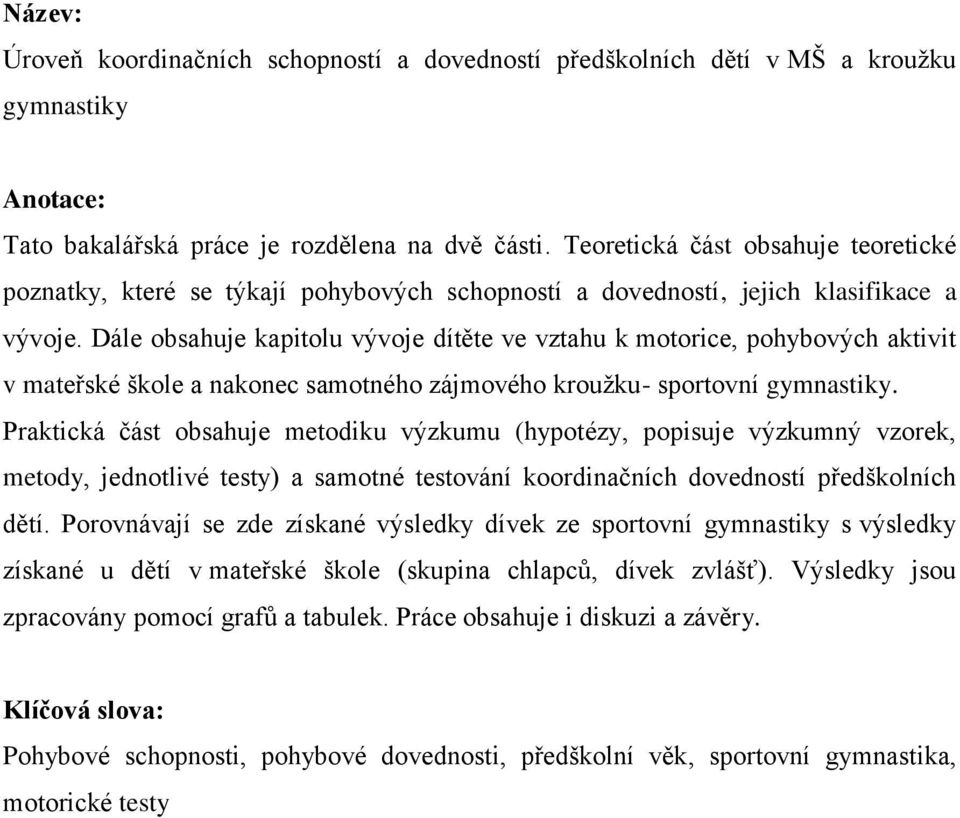 Název:
Úroveň koordinačních schopností a dovedností předškolních dětí v MŠ a kroužku gymnastiky

Anotace:
Tato bakalářská práce je rozdělena na dvě části. Teoretická část obsahuje teoretické poznatky, které se týkají pohybových schopností a dovedností, jejich klasifikace a vývoje. Dále obsahuje kapitolu vývoje dítěte ve vztahu k motorice, pohybových aktivit v mateřské škole a nakonec samotného zájmového kroužku- sportovní gymnastiky. Praktická část obsahuje metodiku výzkumu (hypotézy, popisuje výzkumný vzorek, metody, jednotlivé testy) a samotné testování koordinačních dovedností předškolních dětí. Porovnávají se zde získané výsledky dívek ze sportovní gymnastiky s výsledky získané u dětí v mateřské škole (skupina chlapců, dívek zvlášť). Výsledky jsou zpracovány pomocí grafů a tabulek. Práce obsahuje i diskuzi a závěry.

Klíčová slova:
Pohybové schopnosti, pohybové dovednosti, předškolní věk, sportovní gymnastika, motorické testy